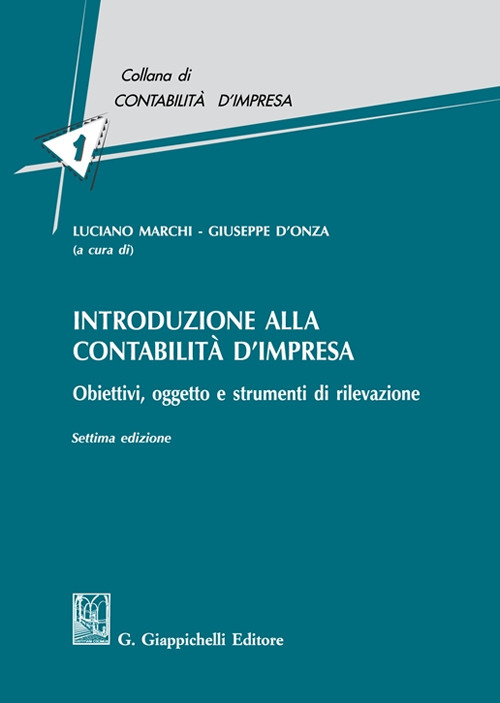 Collana di
CONTABILITÀ D'IMPRESA

1

LUCIANO MARCHI - GIUSEPPE D'ONZA
(a cura di)

INTRODUZIONE ALLA CONTABILITÀ D'IMPRESA

Obiettivi, oggetto e strumenti di rilevazione

Settima edizione

G. Giappichelli Editore